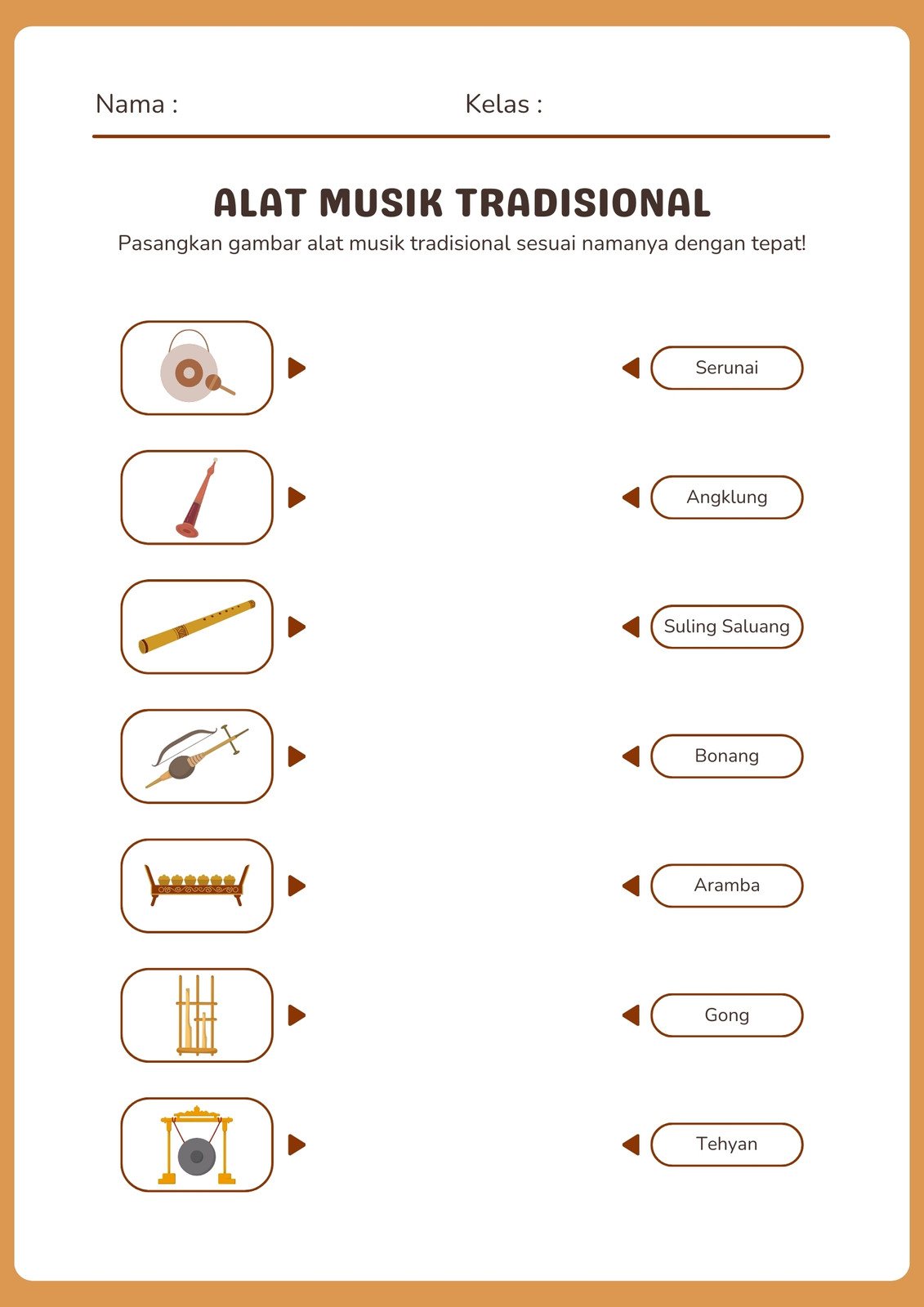 Nama :

Kelas :

ALAT MUSIK TRADISIONAL

Pasangkan gambar alat musik tradisional sesuai namanya dengan tepat!

Serunai

Angklung

Suling Saluang

Bonang

Aramba

Gong

Tehyan